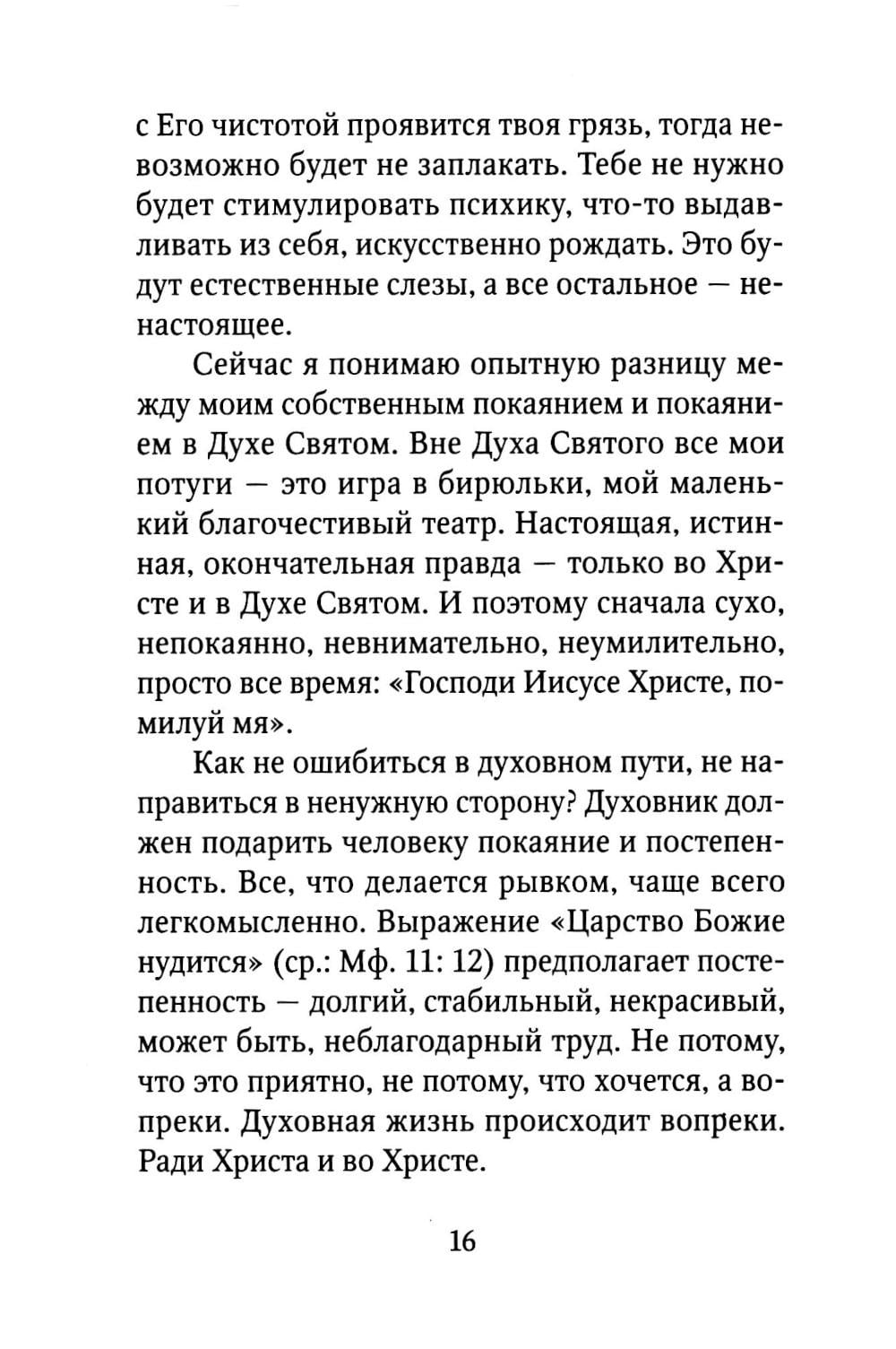 с Его чистотой проявится твоя грязь, тогда невозможно будет не заплакать. Тебе не нужно будет стимулировать психику, что-то выдавливать из себя, искусственно рождать. Это будут естественные слезы, а все остальное — ненастоящее.

Сейчас я понимаю опытную разницу между моим собственным покаянием и покаянием в Духе Святом. Вне Духа Святого все мои потуги — это игра в бирюльки, мой маленький благочестивый театр. Настоящая, истинная, окончательная правда — только во Христе и в Духе Святом. И поэтому сначала сухо, непокаянно, невнимательно, неумилительно, просто все время: «Господи Иисусе Христе, помилуй мя».

Как не ошибиться в духовном пути, не направиться в ненужную сторону? Духовник должен подарить человеку покаяние и постепенность. Все, что делается рывком, чаще всего легкомысленно. Выражение «Царство Божие нудится» (ср.: Мф. 11: 12) предполагает постепенность — долгий, стабильный, некрасивый, может быть, неблагодарный труд. Не потому, что это приятно, не потому, что хочется, а вопреки. Духовная жизнь происходит вопреки. Ради Христа и во Христе.

16